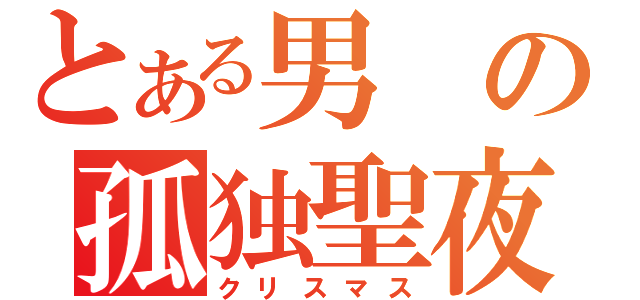 とある男の
孤独聖夜
クリスマス